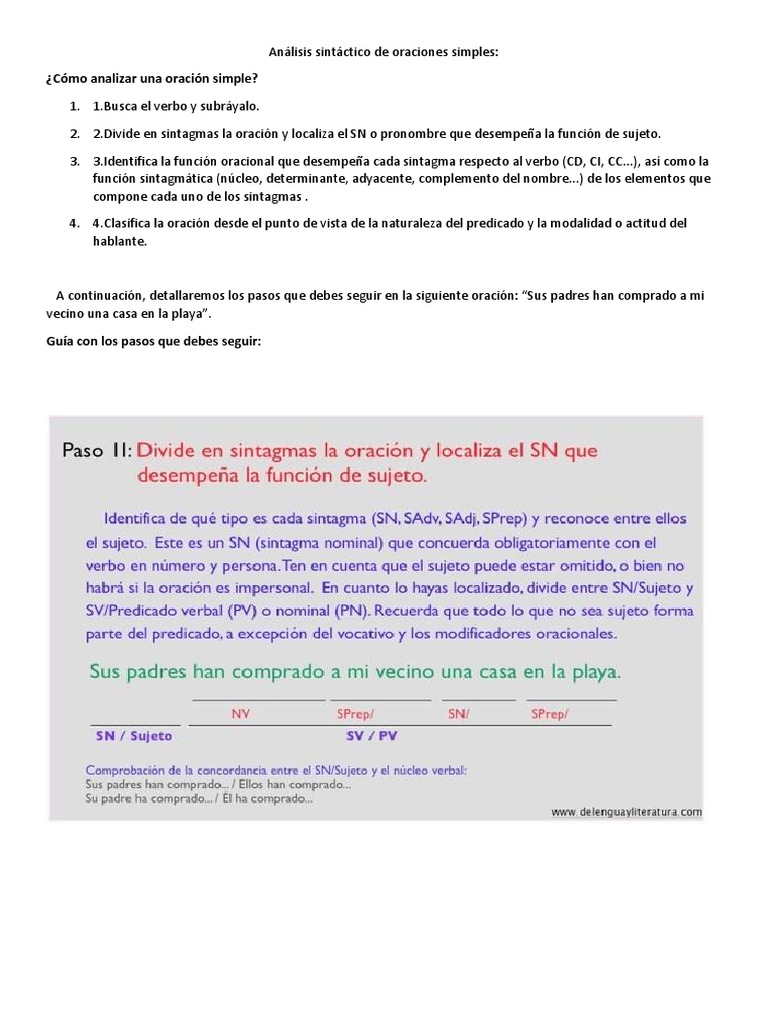 Análisis sintáctico de oraciones simples:

¿Cómo analizar una oración simple?

1. 1.Busca el verbo y subráyalo.
2. 2.Divide en sintagmas la oración y localiza el SN o pronombre que desempeña la función de sujeto.
3. 3.Identifica la función oracional que desempeña cada sintagma respecto al verbo (CD, CI, CC...), así como la función sintagmática (núcleo, determinante, adyacente, complemento del nombre...) de los elementos que compone cada uno de los sintagmas .
4. 4.Clasifica la oración desde el punto de vista de la naturaleza del predicado y la modalidad o actitud del hablante.

A continuación, detallaremos los pasos que debes seguir en la siguiente oración: "Sus padres han comprado a mi vecino una casa en la playa".

Guía con los pasos que debes seguir:

Paso II: Divide en sintagmas la oración y localiza el SN que desempeña la función de sujeto.

Identifica de qué tipo es cada sintagma (SN, SAdv, SAdj, SPrep) y reconoce entre ellos el sujeto. Este es un SN (sintagma nominal) que concuerda obligatoriamente con el verbo en número y persona. Ten en cuenta que el sujeto puede estar omitido, o bien no habrá si la oración es impersonal. En cuanto lo hayas localizado, divide entre SN/Sujeto y SV/Predicado verbal (PV) o nominal (PN). Recuerda que todo lo que no sea sujeto forma parte del predicado, a excepción del vocativo y los modificadores oracionales.

Sus padres han comprado a mi vecino una casa en la playa.

NV SPrep/ SN/ SPrep/

SN / Sujeto SV / PV

Comprobación de la concordancia entre el SN/Sujeto y el núcleo verbal:
Sus padres han comprado... / Ellos han comprado...
Su padre ha comprado... / Él ha comprado...

www.delenguayliteratura.com